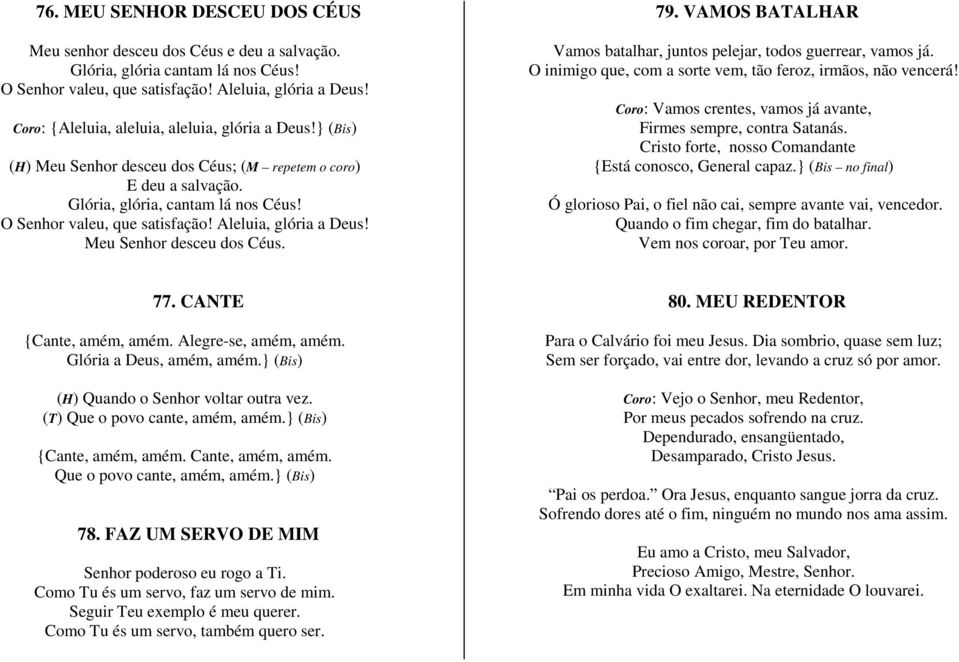 76. MEU SENHOR DESCEU DOS CÉUS

Meu senhor desceu dos Céus e deu a salvação.
Glória, glória cantam lá nos Céus!
O Senhor valeu, que satisfação! Aleluia, glória a Deus!

Coro: {Aleluia, aleluia, aleluia, glória a Deus!} (Bis)

(H) Meu Senhor desceu dos Céus; (M – repetem o coro)
E deu a salvação.
Glória, glória, cantam lá nos Céus!
O Senhor valeu, que satisfação! Aleluia, glória a Deus!
Meu Senhor desceu dos Céus.

77. CANTE

{Cante, amém, amém. Alegre-se, amém, amém.
Glória a Deus, amém, amém.} (Bis)

(H) Quando o Senhor voltar outra vez.
(T) Que o povo cante, amém, amém.} (Bis)

{Cante, amém, amém. Cante, amém, amém.
Que o povo cante, amém, amém.} (Bis)

78. FAZ UM SERVO DE MIM

Senhor poderoso eu rogo a Ti.
Como Tu és um servo, faz um servo de mim.
Seguir Teu exemplo é meu querer.
Como Tu és um servo, também quero ser.

79. VAMOS BATALHAR

Vamos batalhar, juntos pelejar, todos guerrear, vamos já.
O inimigo que, com a sorte vem, tão feroz, irmãos, não vencerá!

Coro: Vamos crentes, vamos já avante,
Firmes sempre, contra Satanás.
Cristo forte, nosso Comandante
{Está conosco, General capaz.} (Bis – no final)

Ó glorioso Pai, o fiel não cai, sempre avante vai, vencedor.
Quando o fim chegar, fim do batalhar.
Vem nos coroar, por Teu amor.

80. MEU REDENTOR

Para o Calvário foi meu Jesus. Dia sombrio, quase sem luz;
Sem ser forçado, vai entre dor, levando a cruz só por amor.

Coro: Vejo o Senhor, meu Redentor,
Por meus pecados sofrendo na cruz.
Dependurado, ensangüentado,
Desamparado, Cristo Jesus.

“Pai os perdoa.” Ora Jesus, enquanto sangue jorra da cruz.
Sofrendo dores até o fim, ninguém no mundo nos ama assim.

Eu amo a Cristo, meu Salvador,
Precioso Amigo, Mestre, Senhor.
Em minha vida O exaltarei. Na eternidade O louvarei.